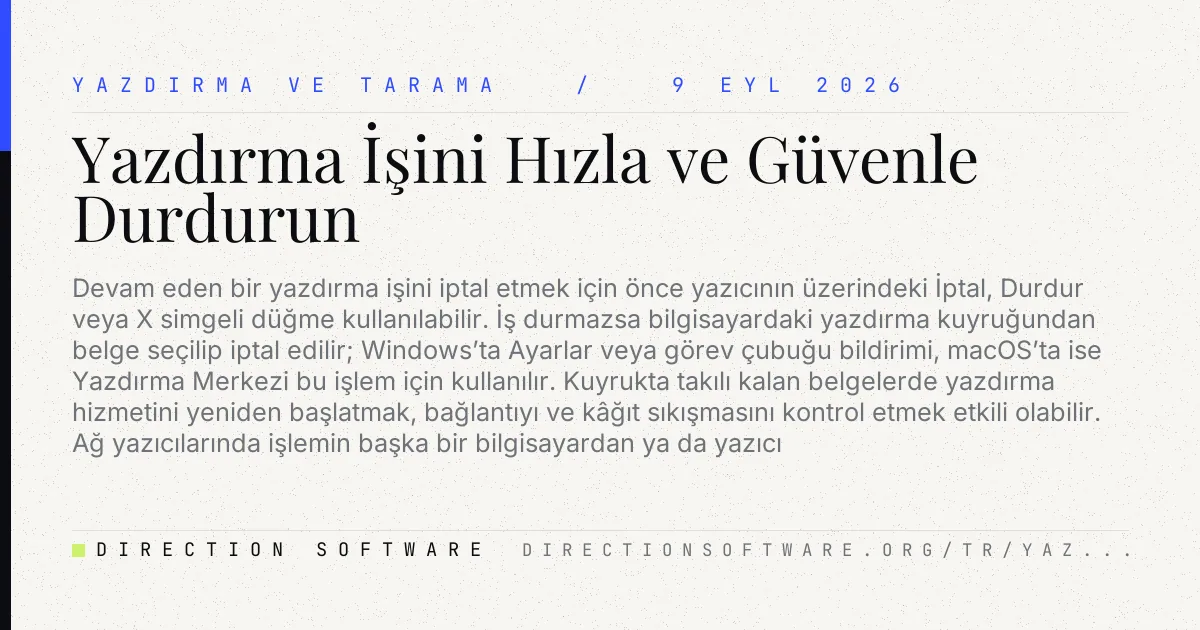 YAZDIRMA VE TARAMA / 9 EYL 2026

Yazdırma İşini Hızla ve Güvenle Durdurun

Devam eden bir yazdırma işini iptal etmek için önce yazıcının üzerindeki İptal, Durdur veya X simgeli düğme kullanılabilir. İş durmazsa bilgisayardaki yazdırma kuyruğundan belge seçilip iptal edilir; Windows'ta Ayarlar veya görev çubuğu bildirimi, macOS'ta ise Yazdırma Merkezi bu işlem için kullanılır. Kuyrukta takılı kalan belgelerde yazdırma hizmetini yeniden başlatmak, bağlantıyı ve kâğıt sıkışmasını kontrol etmek etkili olabilir. Ağ yazıcılarında işlemin başka bir bilgisayardan ya da yazıcı

DIRECTION SOFTWARE DIRECTIONSOFTWARE.ORG/TR/YAZ...